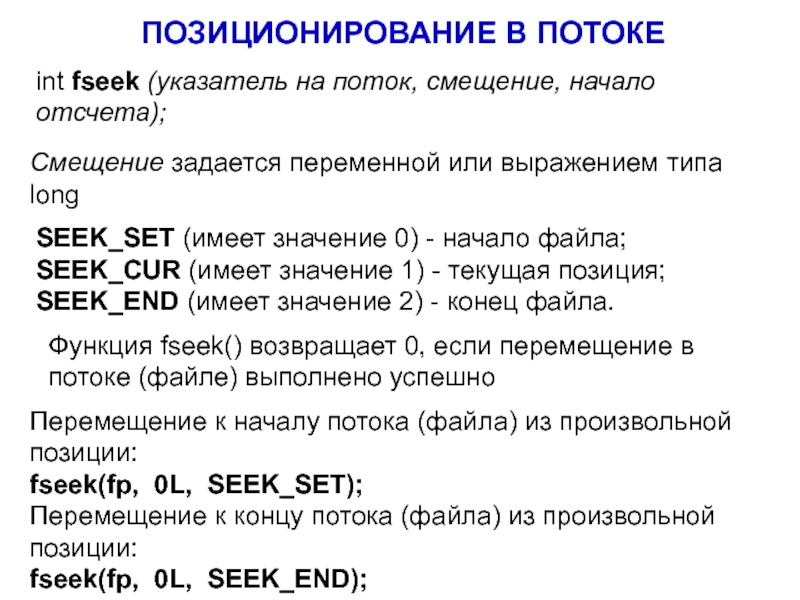 ПОЗИЦИОНИРОВАНИЕ В ПОТОКЕ

int fseek (указатель на поток, смещение, начало отсчета);

Смещение задается переменной или выражением типа long

SEEK_SET (имеет значение 0) - начало файла;
SEEK_CUR (имеет значение 1) - текущая позиция;
SEEK_END (имеет значение 2) - конец файла.

Функция fseek() возвращает 0, если перемещение в потоке (файле) выполнено успешно

Перемещение к началу потока (файла) из произвольной позиции:
fseek(fp, 0L, SEEK_SET);
Перемещение к концу потока (файла) из произвольной позиции:
fseek(fp, 0L, SEEK_END);